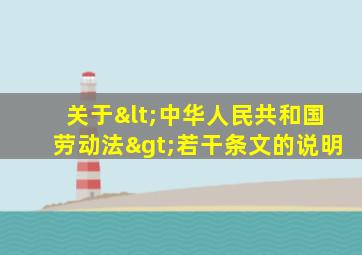 关于&lt;中华人民共和国劳动法&gt;若干条文的说明